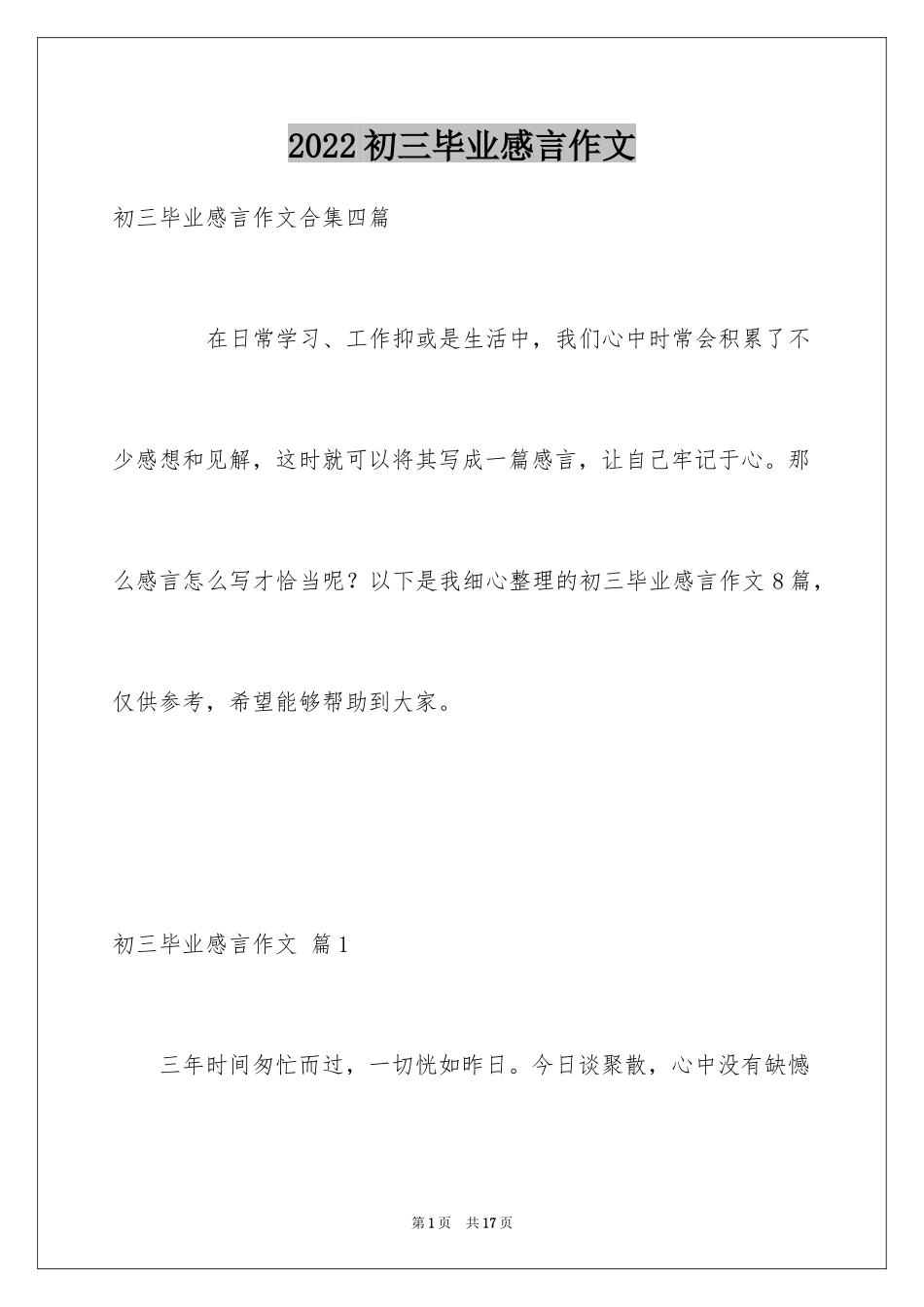 2022 初三毕业感言作文

初三毕业感言作文合集四篇

在日常学习、工作抑或是生活中，我们心中时常会积累了不少感想和见解，这时就可以将其写成一篇感言，让自己牢记于心。那么感言怎么写才恰当呢？以下是我细心整理的初三毕业感言作文 8 篇，仅供参考，希望能够帮助到大家。

初三毕业感言作文 篇 1

三年时间匆忙而过，一切恍如昨日。今日谈聚散，心中没有缺憾

第 1 页 共 17 页